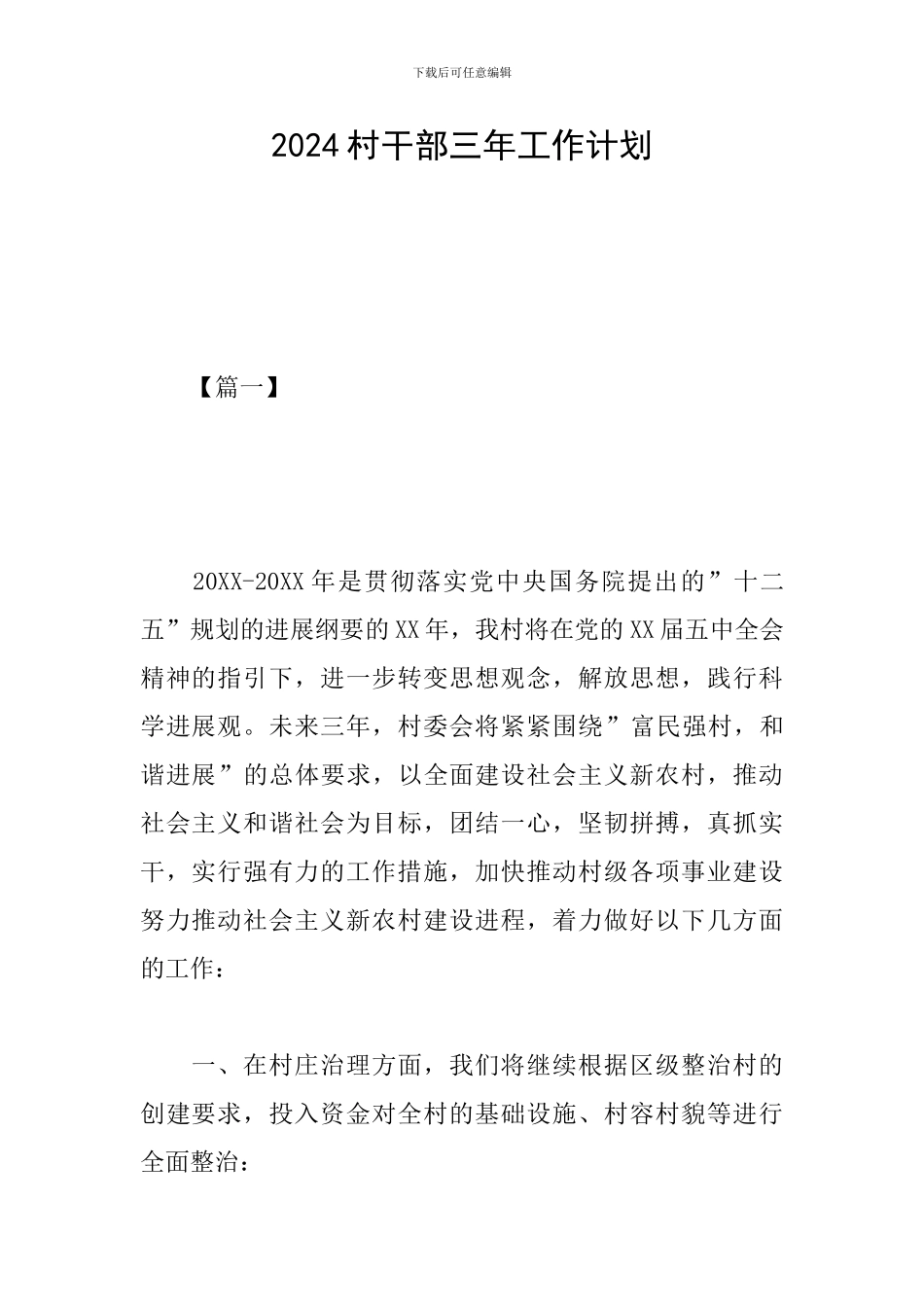 下载后可任意编辑

2024村干部三年工作计划

【篇一】

20XX-20XX年是贯彻落实党中央国务院提出的”十二五”规划的进展纲要的XX年，我村将在党的XX届五中全会精神的指引下，进一步转变思想观念，解放思想，践行科学进展观。未来三年，村委会将紧紧围绕”富民强村，和谐进展”的总体要求，以全面建设社会主义新农村，推动社会主义和谐社会为目标，团结一心，坚韧拼搏，真抓实干，实行强有力的工作措施，加快推动村级各项事业建设努力推动社会主义新农村建设进程，着力做好以下几方面的工作：

一、在村庄治理方面，我们将继续根据区级整治村的创建要求，投入资金对全村的基础设施、村容村貌等进行全面整治：